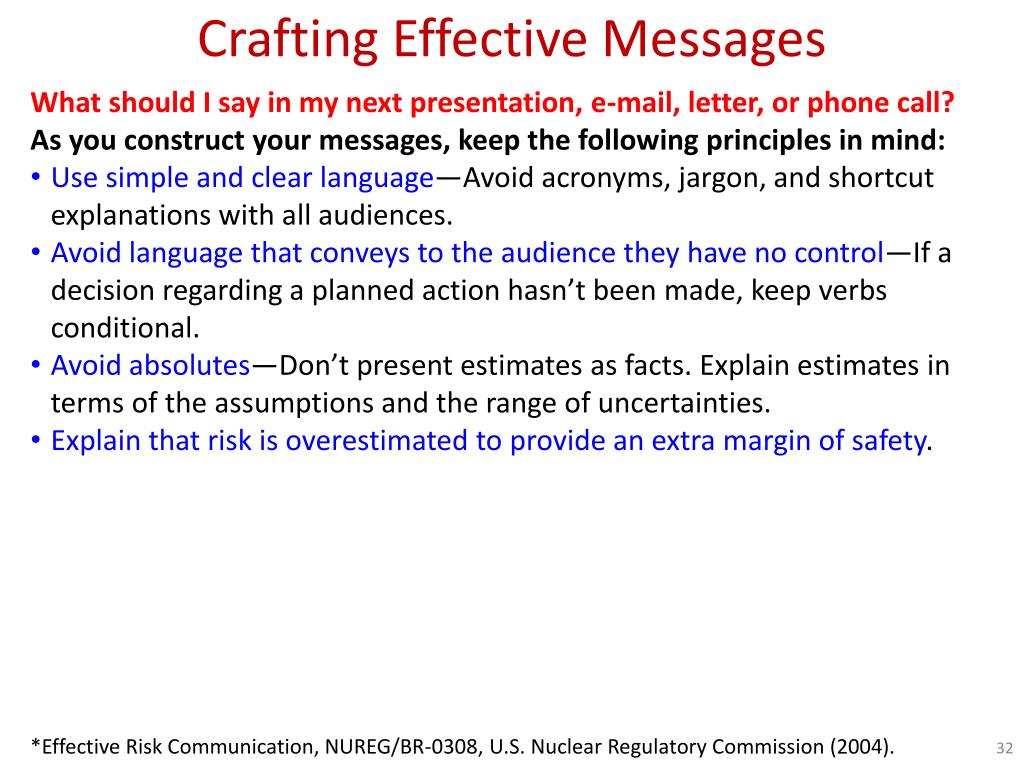 Crafting Effective Messages

What should I say in my next presentation, e-mail, letter, or phone call?
As you construct your messages, keep the following principles in mind:

• Use simple and clear language—Avoid acronyms, jargon, and shortcut explanations with all audiences.
• Avoid language that conveys to the audience they have no control—If a decision regarding a planned action hasn't been made, keep verbs conditional.
• Avoid absolutes—Don't present estimates as facts. Explain estimates in terms of the assumptions and the range of uncertainties.
• Explain that risk is overestimated to provide an extra margin of safety.

*Effective Risk Communication, NUREG/BR-0308, U.S. Nuclear Regulatory Commission (2004).

32